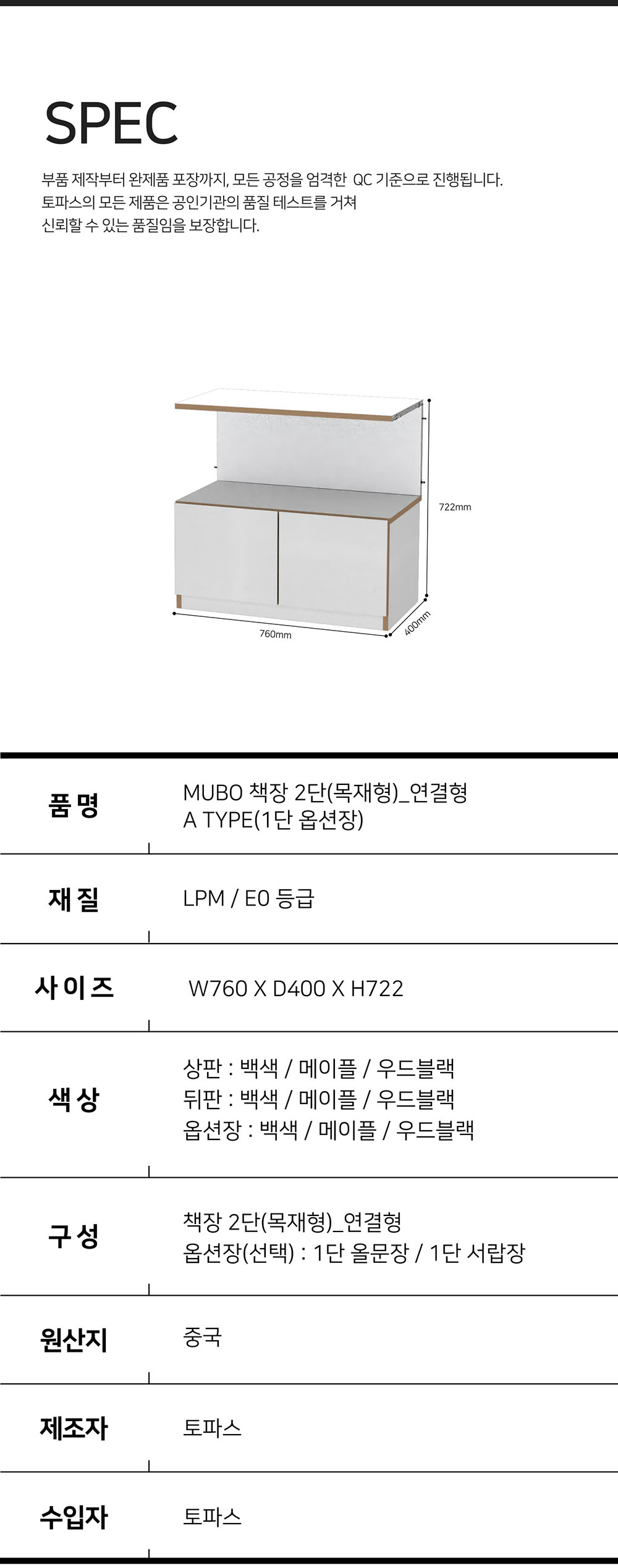 SPEC

부품 제작부터 완제품 포장까지, 모든 공정을 엄격한 QC 기준으로 진행됩니다.
토파스의 모든 제품은 공인기관의 품질 테스트를 거쳐
신뢰할 수 있는 품질임을 보장합니다.

722mm
760mm
400mm

품 명
MUBO 책장 2단(목재형)_연결형
A TYPE(1단 옵션장)

재 질
LPM / E0 등급

사 이 즈
W760 X D400 X H722

색 상
상판 : 백색 / 메이플 / 우드블랙
뒤판 : 백색 / 메이플 / 우드블랙
옵션장 : 백색 / 메이플 / 우드블랙

구 성
책장 2단(목재형)_연결형
옵션장(선택) : 1단 올문장 / 1단 서랍장

원산지
중국

제조자
토파스

수입자
토파스